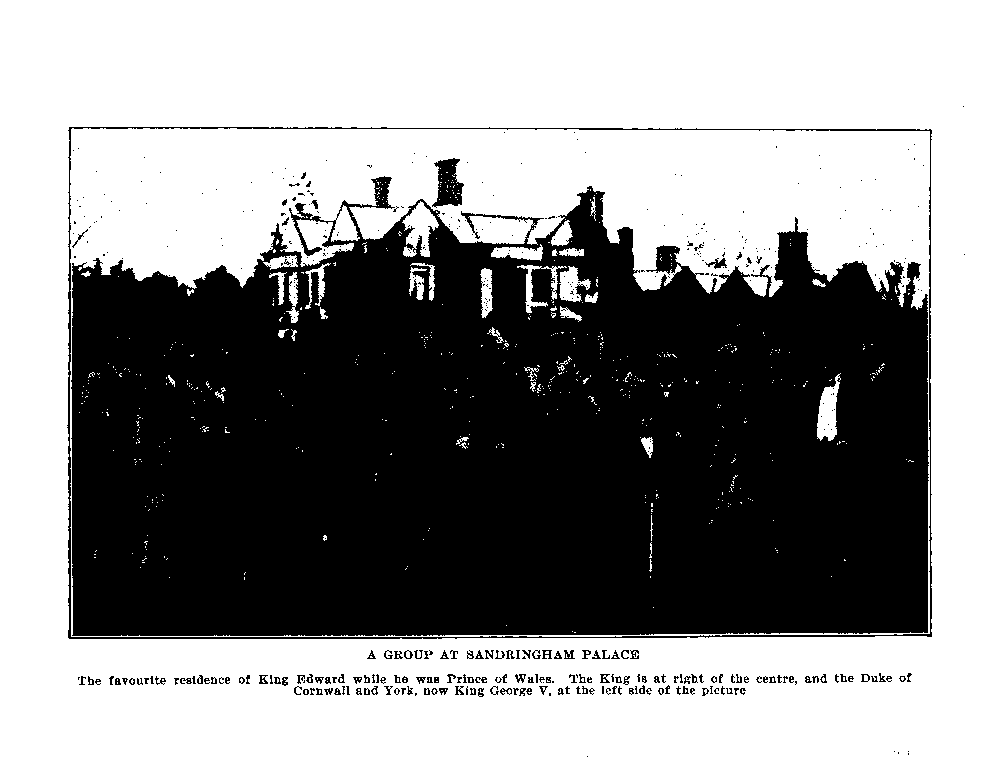 A GROUP AT SANDRINGHAM PALACE

The favourite residence of King Edward while he was Prince of Wales. The King is at right of the centre, and the Duke of Cornwall and York, now King George V, at the left side of the picture